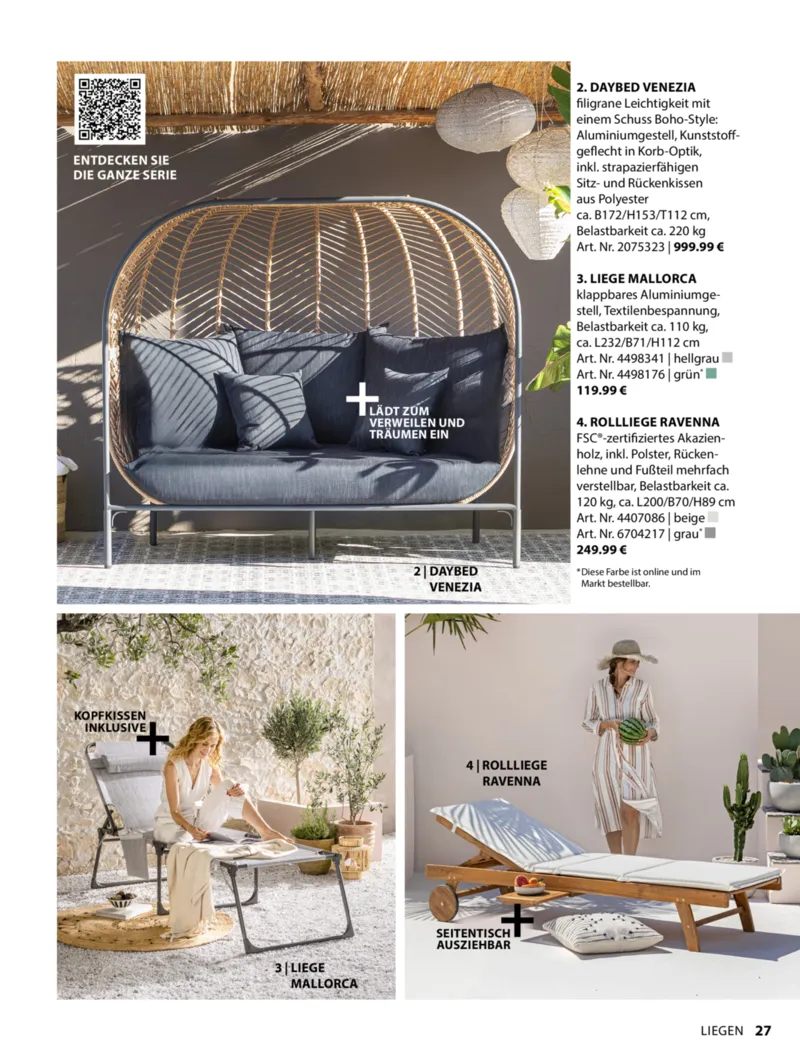 ENTDECKEN SIE DIE GANZE SERIE

LÄDT ZUM VERWEILEN UND TRÄUMEN EIN

2 | DAYBED VENEZIA

2. DAYBED VENEZIA
filigrane Leichtigkeit mit einem Schuss Boho-Style: Aluminiumgestell, Kunststoffgeflecht in Korb-Optik, inkl. strapazierfähigen Sitz- und Rückenkissen aus Polyester
ca. B172/H153/T112 cm, Belastbarkeit ca. 220 kg
Art. Nr. 2075323 | 999.99 €

3. LIEGE MALLORCA
klappbares Aluminiumgestell, Textilenbespannung, Belastbarkeit ca. 110 kg, ca. L232/B71/H112 cm
Art. Nr. 4498341 | hellgrau
Art. Nr. 4498176 | grün*
119.99 €

4. ROLLLIEGE RAVENNA
FSC®-zertifiziertes Akazienholz, inkl. Polster, Rückenlehne und Fußteil mehrfach verstellbar, Belastbarkeit ca. 120 kg, ca. L200/B70/H89 cm
Art. Nr. 4407086 | beige
Art. Nr. 6704217 | grau*
249.99 €

*Diese Farbe ist online und im Markt bestellbar.

KOPFKISSEN INKLUSIVE

3 | LIEGE MALLORCA

4 | ROLLLIEGE RAVENNA

SEITENTISCH AUSZIEHBAR

LIEGEN 27